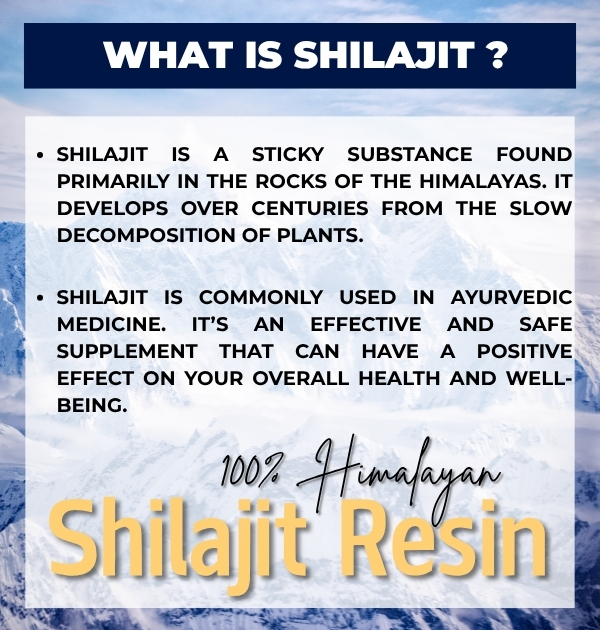 WHAT IS SHILAJIT ?

• SHILAJIT IS A STICKY SUBSTANCE FOUND PRIMARILY IN THE ROCKS OF THE HIMALAYAS. IT DEVELOPS OVER CENTURIES FROM THE SLOW DECOMPOSITION OF PLANTS.

• SHILAJIT IS COMMONLY USED IN AYURVEDIC MEDICINE. IT'S AN EFFECTIVE AND SAFE SUPPLEMENT THAT CAN HAVE A POSITIVE EFFECT ON YOUR OVERALL HEALTH AND WELL-BEING.

100% Himalayan
Shilajit Resin